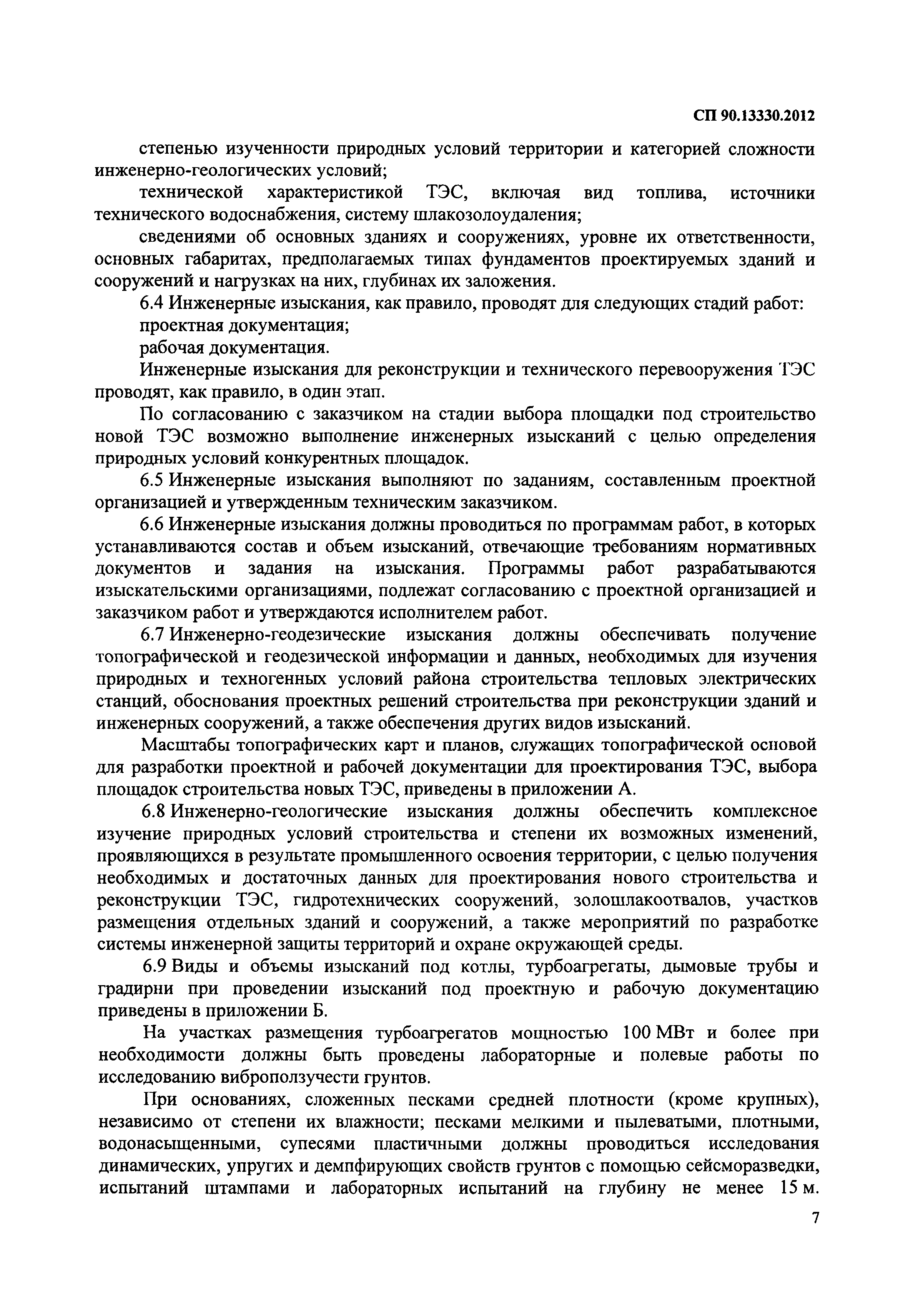 СП 90.13330.2012

степенью изученности природных условий территории и категорией сложности инженерно-геологических условий;

технической характеристикой ТЭС, включая вид топлива, источники технического водоснабжения, систему шлакозолоудаления;

сведениями об основных зданиях и сооружениях, уровне их ответственности, основных габаритах, предполагаемых типах фундаментов проектируемых зданий и сооружений и нагрузках на них, глубинах их заложения.

6.4 Инженерные изыскания, как правило, проводят для следующих стадий работ:

проектная документация;

рабочая документация.

Инженерные изыскания для реконструкции и технического перевооружения ТЭС проводят, как правило, в один этап.

По согласованию с заказчиком на стадии выбора площадки под строительство новой ТЭС возможно выполнение инженерных изысканий с целью определения природных условий конкурентных площадок.

6.5 Инженерные изыскания выполняют по заданиям, составленным проектной организацией и утвержденным техническим заказчиком.

6.6 Инженерные изыскания должны проводиться по программам работ, в которых устанавливаются состав и объем изысканий, отвечающие требованиям нормативных документов и задания на изыскания. Программы работ разрабатываются изыскательскими организациями, подлежат согласованию с проектной организацией и заказчиком работ и утверждаются исполнителем работ.

6.7 Инженерно-геодезические изыскания должны обеспечивать получение топографической и геодезической информации и данных, необходимых для изучения природных и техногенных условий района строительства тепловых электрических станций, обоснования проектных решений строительства при реконструкции зданий и инженерных сооружений, а также обеспечения других видов изысканий.

Масштабы топографических карт и планов, служащих топографической основой для разработки проектной и рабочей документации для проектирования ТЭС, выбора площадок строительства новых ТЭС, приведены в приложении А.

6.8 Инженерно-геологические изыскания должны обеспечить комплексное изучение природных условий строительства и степени их возможных изменений, проявляющихся в результате промышленного освоения территории, с целью получения необходимых и достаточных данных для проектирования нового строительства и реконструкции ТЭС, гидротехнических сооружений, золошлакоотвалов, участков размещения отдельных зданий и сооружений, а также мероприятий по разработке системы инженерной защиты территорий и охране окружающей среды.

6.9 Виды и объемы изысканий под котлы, турбоагрегаты, дымовые трубы и градирни при проведении изысканий под проектную и рабочую документацию приведены в приложении Б.

На участках размещения турбоагрегатов мощностью 100 МВт и более при необходимости должны быть проведены лабораторные и полевые работы по исследованию виброползучести грунтов.

При основаниях, сложенных песками средней плотности (кроме крупных), независимо от степени их влажности; песками мелкими и пылеватыми, плотными, водонасыщенными, супесями пластичными должны проводиться исследования динамических, упругих и демпфирующих свойств грунтов с помощью сейсморазведки, испытаний штампами и лабораторных испытаний на глубину не менее 15 м.

7